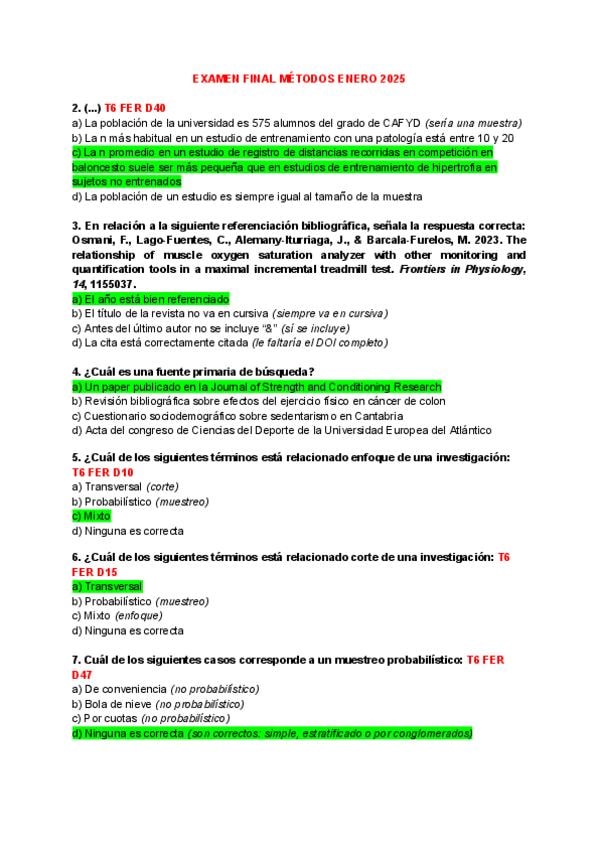 EXAMEN FINAL MÉTODOS ENERO 2025

2. (...) T6 FER D40
a) La población de la universidad es 575 alumnos del grado de CAFYD (sería una muestra)
b) La n más habitual en un estudio de entrenamiento con una patología está entre 10 y 20
c) La n promedio en un estudio de registro de distancias recorridas en competición en baloncesto suele ser más pequeña que en estudios de entrenamiento de hipertrofia en sujetos no entrenados
d) La población de un estudio es siempre igual al tamaño de la muestra

3. En relación a la siguiente referenciación bibliográfica, señala la respuesta correcta: Osmani, F., Lago-Fuentes, C., Alemany-Iturriaga, J., & Barcala-Furelos, M. 2023. The relationship of muscle oxygen saturation analyzer with other monitoring and quantification tools in a maximal incremental treadmill test. Frontiers in Physiology, 14, 1155037.
a) El año está bien referenciado
b) El título de la revista no va en cursiva (siempre va en cursiva)
c) Antes del último autor no se incluye "&" (sí se incluye)
d) La cita está correctamente citada (le faltaría el DOI completo)

4. ¿Cuál es una fuente primaria de búsqueda?
a) Un paper publicado en la Journal of Strength and Conditioning Research
b) Revisión bibliográfica sobre efectos del ejercicio físico en cáncer de colon
c) Cuestionario sociodemográfico sobre sedentarismo en Cantabria
d) Acta del congreso de Ciencias del Deporte de la Universidad Europea del Atlántico

5. ¿Cuál de los siguientes términos está relacionado enfoque de una investigación: T6 FER D10
a) Transversal (corte)
b) Probabilístico (muestreo)
c) Mixto
d) Ninguna es correcta

6. ¿Cuál de los siguientes términos está relacionado corte de una investigación: T6 FER D15
a) Transversal
b) Probabilístico (muestreo)
c) Mixto (enfoque)
d) Ninguna es correcta

7. Cuál de los siguientes casos corresponde a un muestreo probabilístico: T6 FER D47
a) De conveniencia (no probabilístico)
b) Bola de nieve (no probabilístico)
c) Por cuotas (no probabilístico)
d) Ninguna es correcta (son correctos: simple, estratificado o por conglomerados)